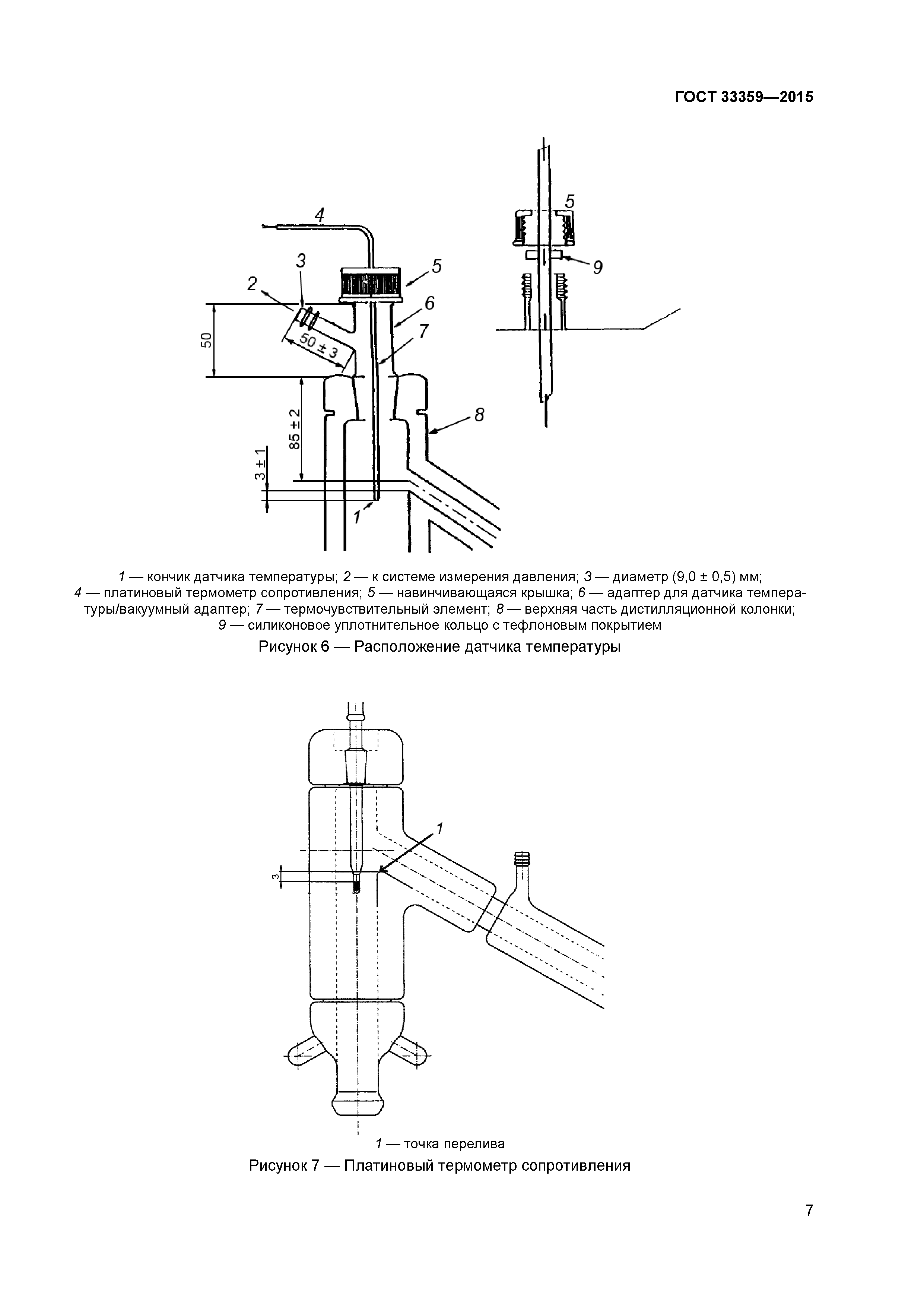 ГОСТ 33359—2015

4
3
2
5
6
7
50
50 ± 3
85 ± 2
3 ± 1
8
1
5
9

1 — кончик датчика температуры; 2 — к системе измерения давления; 3 — диаметр (9,0 ± 0,5) мм; 4 — платиновый термометр сопротивления; 5 — навинчивающаяся крышка; 6 — адаптер для датчика температуры/вакуумный адаптер; 7 — термочувствительный элемент; 8 — верхняя часть дистилляционной колонки; 9 — силиконовое уплотнительное кольцо с тефлоновым покрытием

Рисунок 6 — Расположение датчика температуры

1
3

1 — точка перелива

Рисунок 7 — Платиновый термометр сопротивления

7